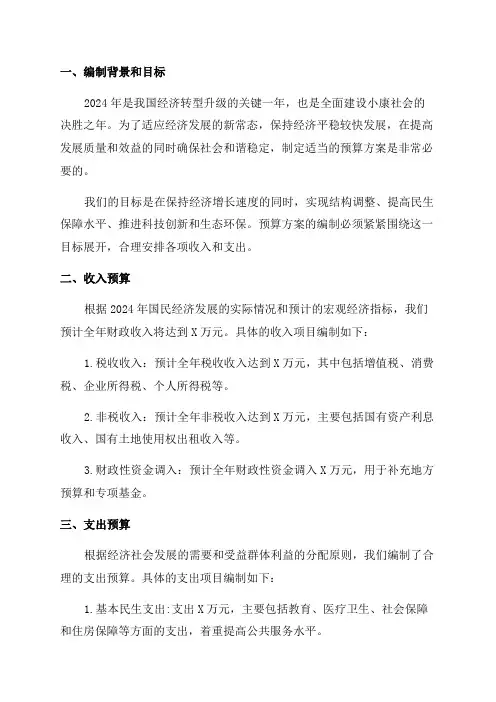 一、编制背景和目标

2024年是我国经济转型升级的关键一年，也是全面建设小康社会的决胜之年。为了适应经济发展的新常态，保持经济平稳较快发展，在提高发展质量和效益的同时确保社会和谐稳定，制定适当的预算方案是非常必要的。

我们的目标是在保持经济增长速度的同时，实现结构调整、提高民生保障水平、推进科技创新和生态环保。预算方案的编制必须紧紧围绕这一目标展开，合理安排各项收入和支出。

二、收入预算

根据2024年国民经济发展的实际情况和预计的宏观经济指标，我们预计全年财政收入将达到X万元。具体的收入项目编制如下：

1.税收收入：预计全年税收收入达到X万元，其中包括增值税、消费税、企业所得税、个人所得税等。

2.非税收入：预计全年非税收入达到X万元，主要包括国有资产利息收入、国有土地使用权出租收入等。

3.财政性资金调入：预计全年财政性资金调入X万元，用于补充地方预算和专项基金。

三、支出预算

根据经济社会发展的需要和受益群体利益的分配原则，我们编制了合理的支出预算。具体的支出项目编制如下：

1.基本民生支出:支出X万元，主要包括教育、医疗卫生、社会保障和住房保障等方面的支出，着重提高公共服务水平。